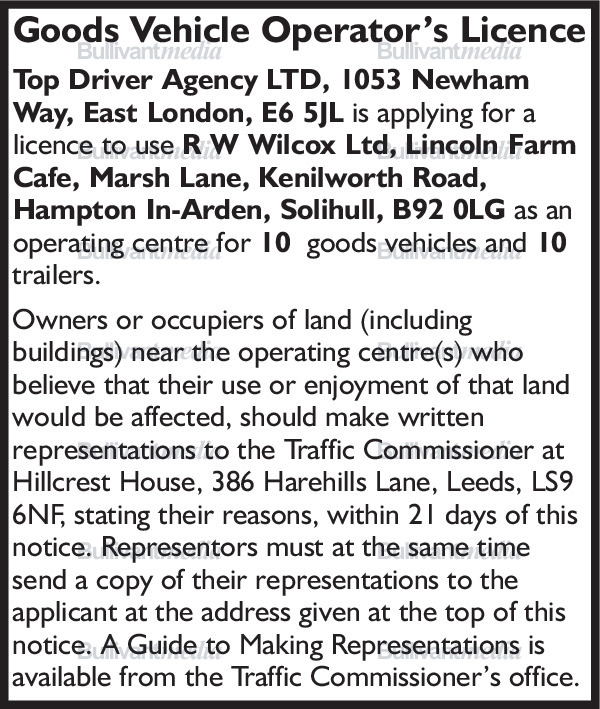 Goods Vehicle Operator's Licence

Top Driver Agency LTD, 1053 Newham Way, East London, E6 5JL is applying for a licence to use R W Wilcox Ltd, Lincoln Farm Cafe, Marsh Lane, Kenilworth Road, Hampton In-Arden, Solihull, B92 0LG as an operating centre for 10 goods vehicles and 10 trailers.

Owners or occupiers of land (including buildings) near the operating centre(s) who believe that their use or enjoyment of that land would be affected, should make written representations to the Traffic Commissioner at Hillcrest House, 386 Harehills Lane, Leeds, LS9 6NF, stating their reasons, within 21 days of this notice. Representors must at the same time send a copy of their representations to the applicant at the address given at the top of this notice. A Guide to Making Representations is available from the Traffic Commissioner's office.

Bullivantmedia